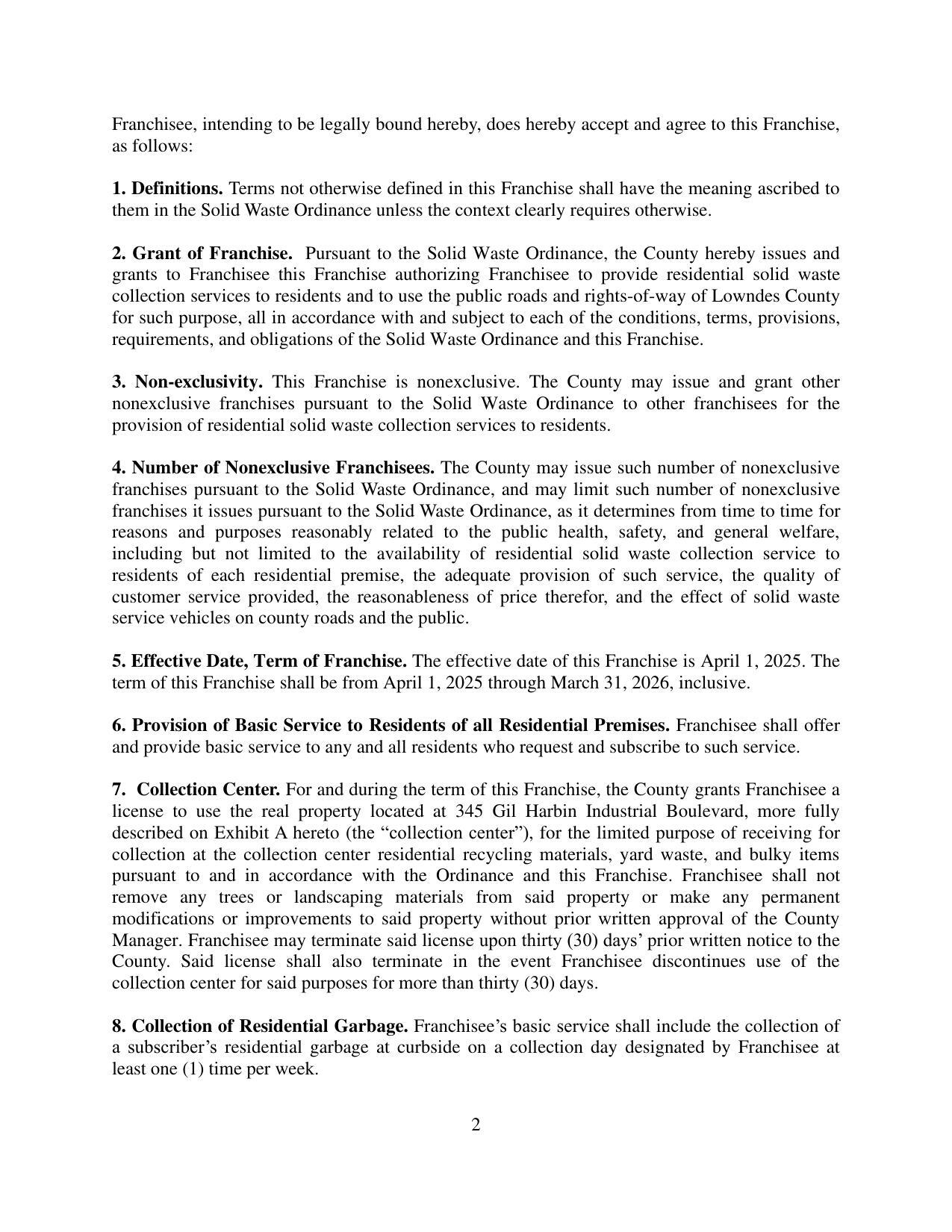 Franchisee, intending to be legally bound hereby, does hereby accept and agree to this Franchise, as follows:

1. Definitions. Terms not otherwise defined in this Franchise shall have the meaning ascribed to them in the Solid Waste Ordinance unless the context clearly requires otherwise.

2. Grant of Franchise. Pursuant to the Solid Waste Ordinance, the County hereby issues and grants to Franchisee this Franchise authorizing Franchisee to provide residential solid waste collection services to residents and to use the public roads and rights-of-way of Lowndes County for such purpose, all in accordance with and subject to each of the conditions, terms, provisions, requirements, and obligations of the Solid Waste Ordinance and this Franchise.

3. Non-exclusivity. This Franchise is nonexclusive. The County may issue and grant other nonexclusive franchises pursuant to the Solid Waste Ordinance to other franchisees for the provision of residential solid waste collection services to residents.

4. Number of Nonexclusive Franchisees. The County may issue such number of nonexclusive franchises pursuant to the Solid Waste Ordinance, and may limit such number of nonexclusive franchises it issues pursuant to the Solid Waste Ordinance, as it determines from time to time for reasons and purposes reasonably related to the public health, safety, and general welfare, including but not limited to the availability of residential solid waste collection service to residents of each residential premise, the adequate provision of such service, the quality of customer service provided, the reasonableness of price therefor, and the effect of solid waste service vehicles on county roads and the public.

5. Effective Date, Term of Franchise. The effective date of this Franchise is April 1, 2025. The term of this Franchise shall be from April 1, 2025 through March 31, 2026, inclusive.

6. Provision of Basic Service to Residents of all Residential Premises. Franchisee shall offer and provide basic service to any and all residents who request and subscribe to such service.

7. Collection Center. For and during the term of this Franchise, the County grants Franchisee a license to use the real property located at 345 Gil Harbin Industrial Boulevard, more fully described on Exhibit A hereto (the “collection center”), for the limited purpose of receiving for collection at the collection center residential recycling materials, yard waste, and bulky items pursuant to and in accordance with the Ordinance and this Franchise. Franchisee shall not remove any trees or landscaping materials from said property or make any permanent modifications or improvements to said property without prior written approval of the County Manager. Franchisee may terminate said license upon thirty (30) days’ prior written notice to the County. Said license shall also terminate in the event Franchisee discontinues use of the collection center for said purposes for more than thirty (30) days.

8. Collection of Residential Garbage. Franchisee’s basic service shall include the collection of a subscriber’s residential garbage at curbside on a collection day designated by Franchisee at least one (1) time per week.

2